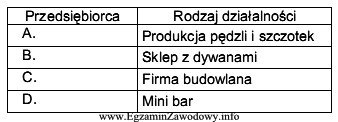 | Przedsiębiorca | Rodzaj działalności |
|---|---|
| A. | Produkcja pędzli i szczotek |
| B. | Sklep z dywanami |
| C. | Firma budowlana |
| D. | Mini bar |

www.EgzaminZawodowy.info